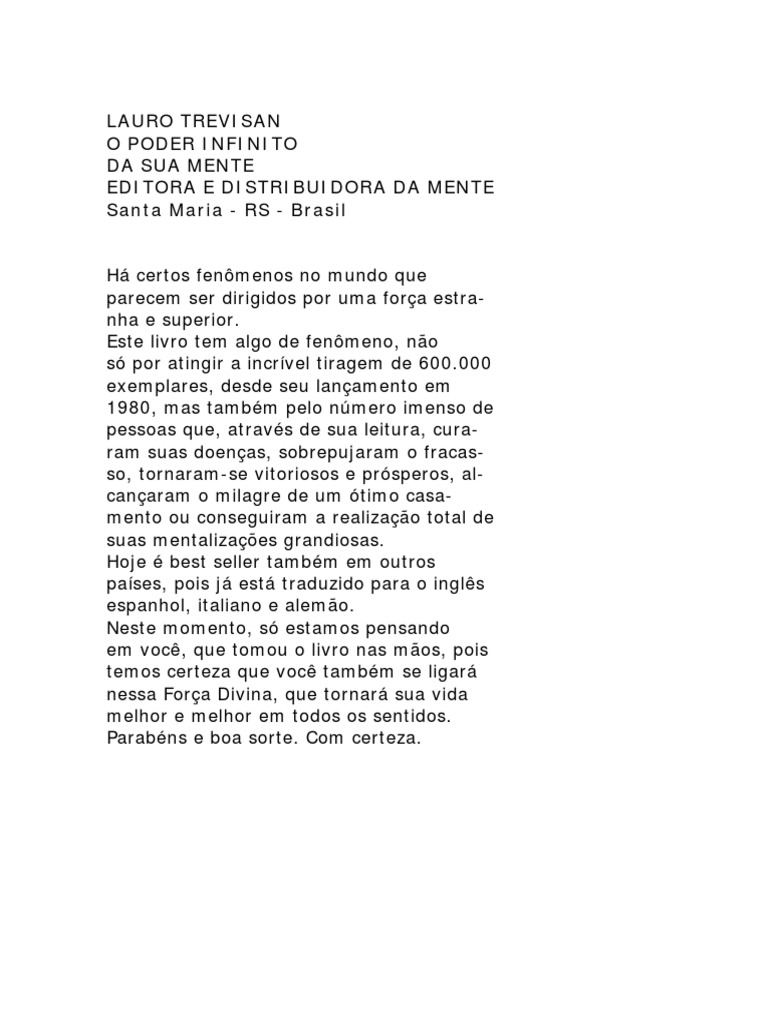 LAURO TREVISAN
O PODER INFINITO
DA SUA MENTE
EDITORA E DISTRIBUIDORA DA MENTE
Santa Maria - RS - Brasil

Há certos fenômenos no mundo que parecem ser dirigidos por uma força estranha e superior.
Este livro tem algo de fenômeno, não só por atingir a incrível tiragem de 600.000 exemplares, desde seu lançamento em 1980, mas também pelo número imenso de pessoas que, através de sua leitura, curaram suas doenças, sobrepujaram o fracasso, tornaram-se vitoriosos e prósperos, alcançaram o milagre de um ótimo casamento ou conseguiram a realização total de suas mentalizações grandiosas.
Hoje é best seller também em outros países, pois já está traduzido para o inglês espanhol, italiano e alemão.
Neste momento, só estamos pensando em você, que tomou o livro nas mãos, pois temos certeza que você também se ligará nessa Força Divina, que tornará sua vida melhor e melhor em todos os sentidos.
Parabéns e boa sorte. Com certeza.